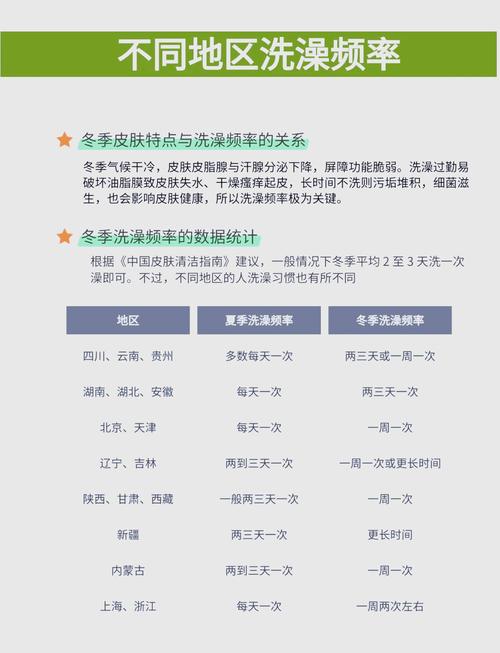 不同地区洗澡频率

冬季皮肤特点与洗澡频率的关系

冬季气候干冷，皮肤皮脂腺与汗腺分泌下降，屏障功能脆弱。洗澡过勤易破坏油脂膜致皮肤失水、干燥瘙痒起皮，长时间不洗则污垢堆积，细菌滋生，也会影响皮肤健康，所以洗澡频率极为关键。

冬季洗澡频率的数据统计

根据《中国皮肤清洁指南》建议，一般情况下冬季平均 2 至 3 天洗一次澡即可。不过，不同地区的人洗澡习惯也有所不同

| 地区 | 夏季洗澡频率 | 冬季洗澡频率 |
|---|---|---|
| 四川、云南、贵州 | 多数每天一次 | 两三天或一周一次 |
| 湖南、湖北、安徽 | 每天一次 | 两三天一次 |
| 北京、天津 | 每天一次 | 一周一次 |
| 辽宁、吉林 | 两到三天一次 | 一周一次或更长时间 |
| 陕西、甘肃、西藏 | 一般两三天一次 | 一周一次 |
| 新疆 | 两三天一次 | 更长时间 |
| 内蒙古 | 两到三天一次 | 一周一次 |
| 上海、浙江 | 每天一次 | 一周两次左右 |